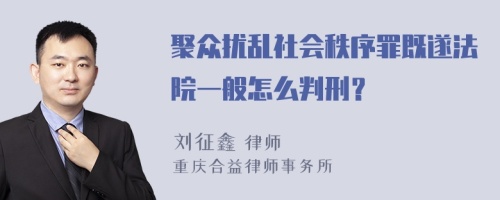 聚众扰乱社会秩序罪既遂法院一般怎么判刑？

刘征鑫 律师
重庆合益律师事务所